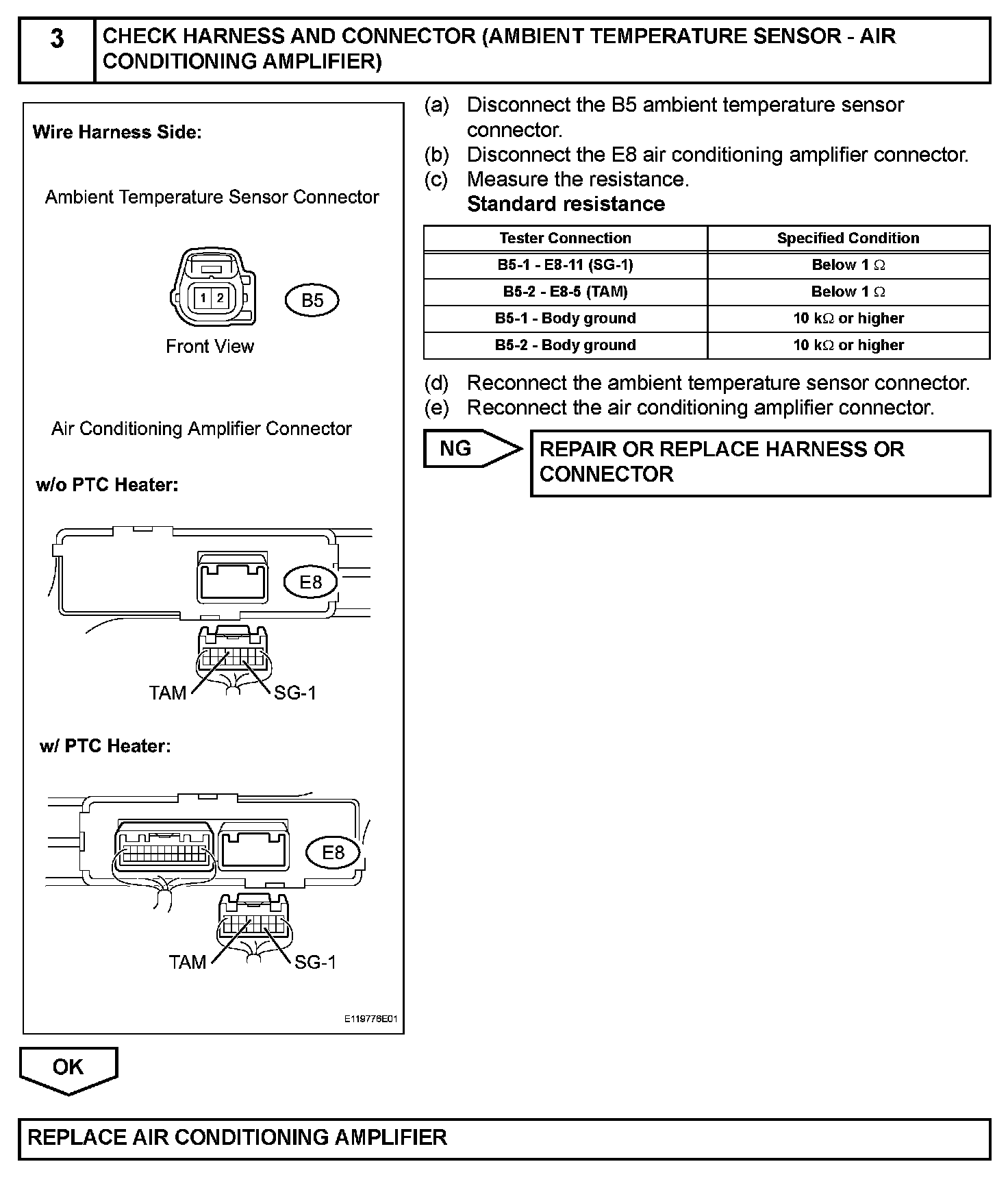 3 CHECK HARNESS AND CONNECTOR (AMBIENT TEMPERATURE SENSOR - AIR CONDITIONING AMPLIFIER)

Wire Harness Side:

Ambient Temperature Sensor Connector

1 2

B5

Front View

Air Conditioning Amplifier Connector

w/o PTC Heater:

E8

TAM

SG-1

w/ PTC Heater:

E8

TAM

SG-1

E119776E01

(a) Disconnect the B5 ambient temperature sensor connector.
(b) Disconnect the E8 air conditioning amplifier connector.
(c) Measure the resistance.
Standard resistance

| Tester Connection | Specified Condition |
|---|---|
| B5-1 - E8-11 (SG-1) | Below 1 $\Omega$ |
| B5-2 - E8-5 (TAM) | Below 1 $\Omega$ |
| B5-1 - Body ground | 10 k$\Omega$ or higher |
| B5-2 - Body ground | 10 k$\Omega$ or higher |

(d) Reconnect the ambient temperature sensor connector.
(e) Reconnect the air conditioning amplifier connector.

NG

REPAIR OR REPLACE HARNESS OR CONNECTOR

OK

REPLACE AIR CONDITIONING AMPLIFIER